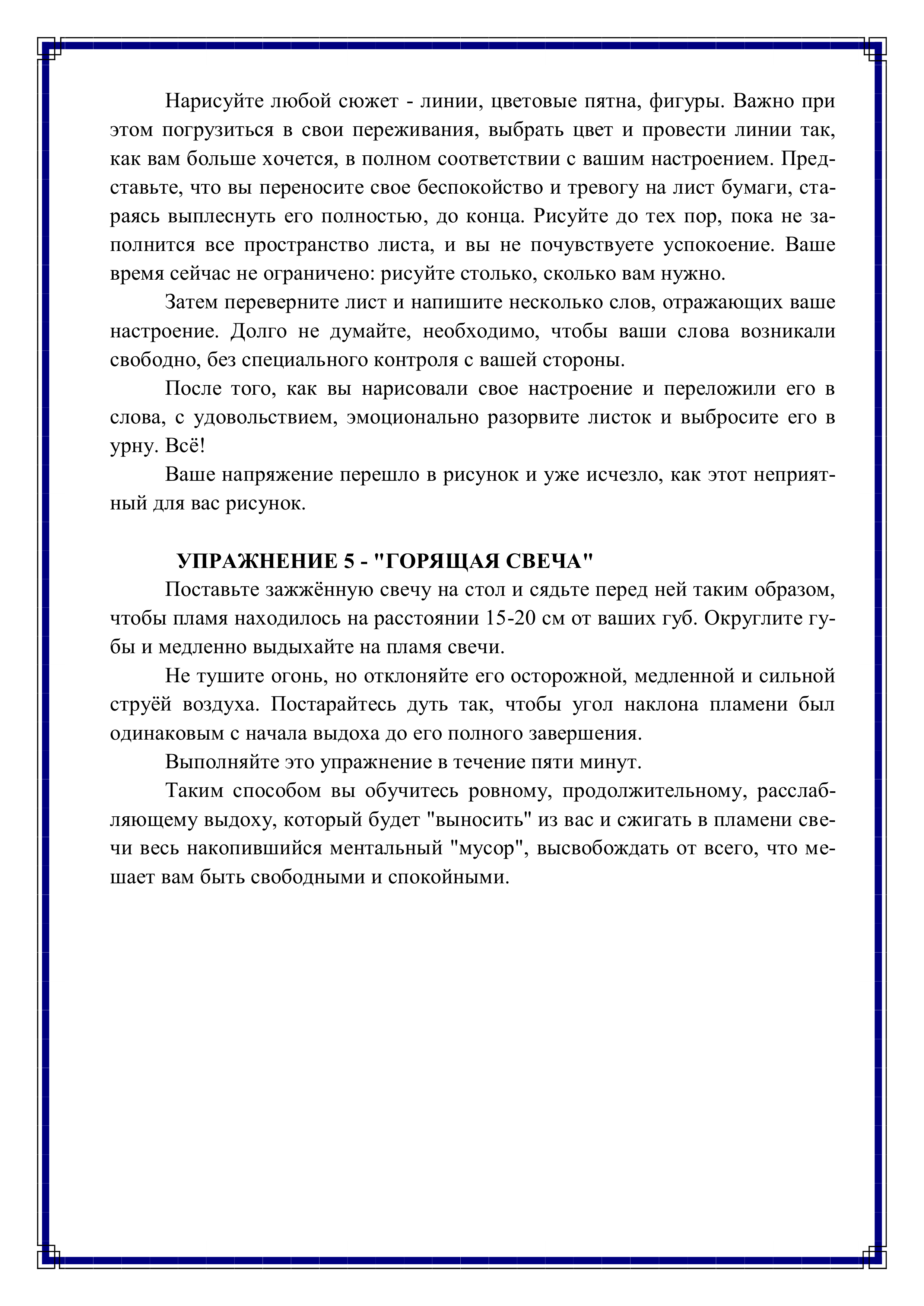 Нарисуйте любой сюжет - линии, цветовые пятна, фигуры. Важно при этом погрузиться в свои переживания, выбрать цвет и провести линии так, как вам больше хочется, в полном соответствии с вашим настроением. Представьте, что вы переносите свое беспокойство и тревогу на лист бумаги, стараясь выплеснуть его полностью, до конца. Рисуйте до тех пор, пока не заполнится все пространство листа, и вы не почувствуете успокоение. Ваше время сейчас не ограничено: рисуйте столько, сколько вам нужно.

Затем переверните лист и напишите несколько слов, отражающих ваше настроение. Долго не думайте, необходимо, чтобы ваши слова возникали свободно, без специального контроля с вашей стороны.

После того, как вы нарисовали свое настроение и переложили его в слова, с удовольствием, эмоционально разорвите листок и выбросите его в урну. Всё!

Ваше напряжение перешло в рисунок и уже исчезло, как этот неприятный для вас рисунок.

УПРАЖНЕНИЕ 5 - "ГОРЯЩАЯ СВЕЧА"

Поставьте зажжённую свечу на стол и сядьте перед ней таким образом, чтобы пламя находилось на расстоянии 15-20 см от ваших губ. Округлите губы и медленно выдыхайте на пламя свечи.

Не тушите огонь, но отклоняйте его осторожной, медленной и сильной струёй воздуха. Постарайтесь дуть так, чтобы угол наклона пламени был одинаковым с начала выдоха до его полного завершения.

Выполняйте это упражнение в течение пяти минут.

Таким способом вы обучитесь ровному, продолжительному, расслабляющему выдоху, который будет "выносить" из вас и сжигать в пламени свечи весь накопившийся ментальный "мусор", высвобождать от всего, что мешает вам быть свободными и спокойными.